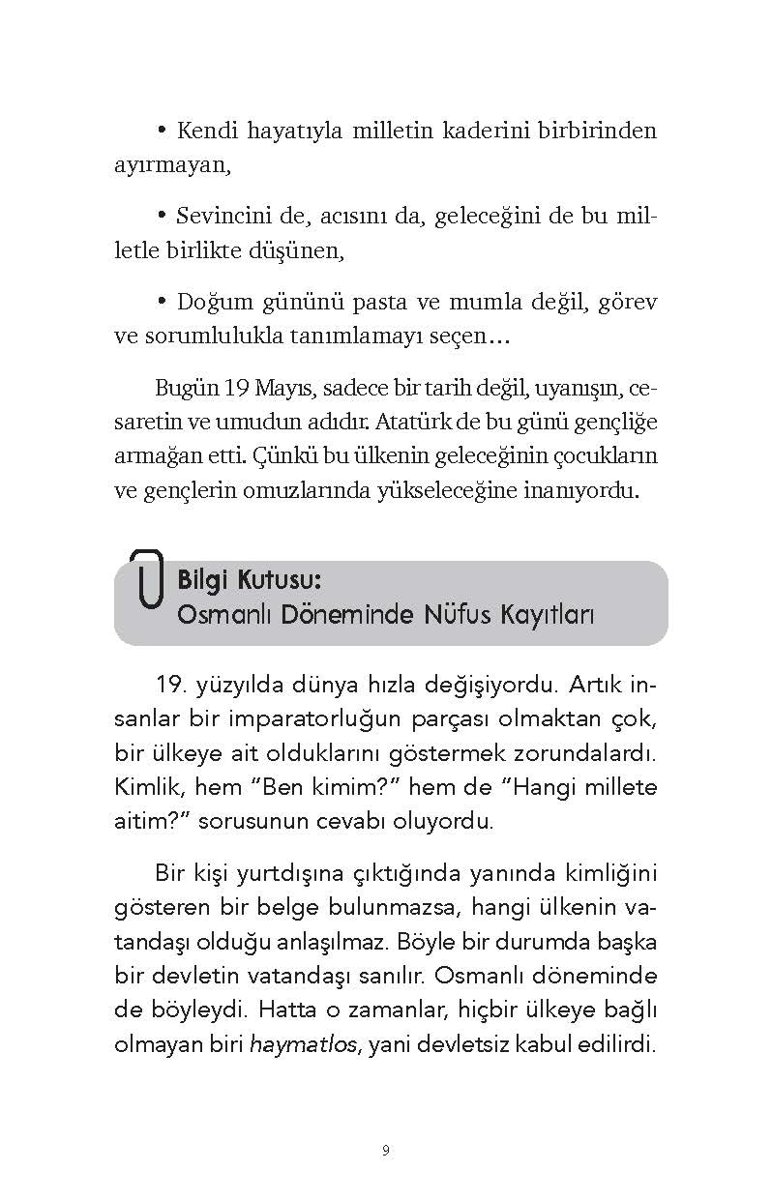 • Kendi hayatıyla milletin kaderini birbirinden ayırmayan,

• Sevincini de, acısını da, geleceğini de bu milletle birlikte düşünen,

• Doğum gününü pasta ve mumla değil, görev ve sorumlulukla tanımlamayı seçen…

Bugün 19 Mayıs, sadece bir tarih değil, uyanışın, cesaretin ve umudun adıdır. Atatürk de bu günü gençliğe armağan etti. Çünkü bu ülkenin geleceğinin çocukların ve gençlerin omuzlarında yükseleceğine inanıyordu.

Bilgi Kutusu:
Osmanlı Döneminde Nüfus Kayıtları

19. yüzyılda dünya hızla değişiyordu. Artık insanlar bir imparatorluğun parçası olmaktan çok, bir ülkeye ait olduklarını göstermek zorundalardı. Kimlik, hem "Ben kimim?" hem de "Hangi millete aitim?" sorusunun cevabı oluyordu.

Bir kişi yurtdışına çıktığında yanında kimliğini gösteren bir belge bulunmazsa, hangi ülkenin vatandaşı olduğu anlaşılmaz. Böyle bir durumda başka bir devletin vatandaşı sanılır. Osmanlı döneminde de böyleydi. Hatta o zamanlar, hiçbir ülkeye bağlı olmayan biri haymatlos, yani devletsiz kabul edilirdi.

9